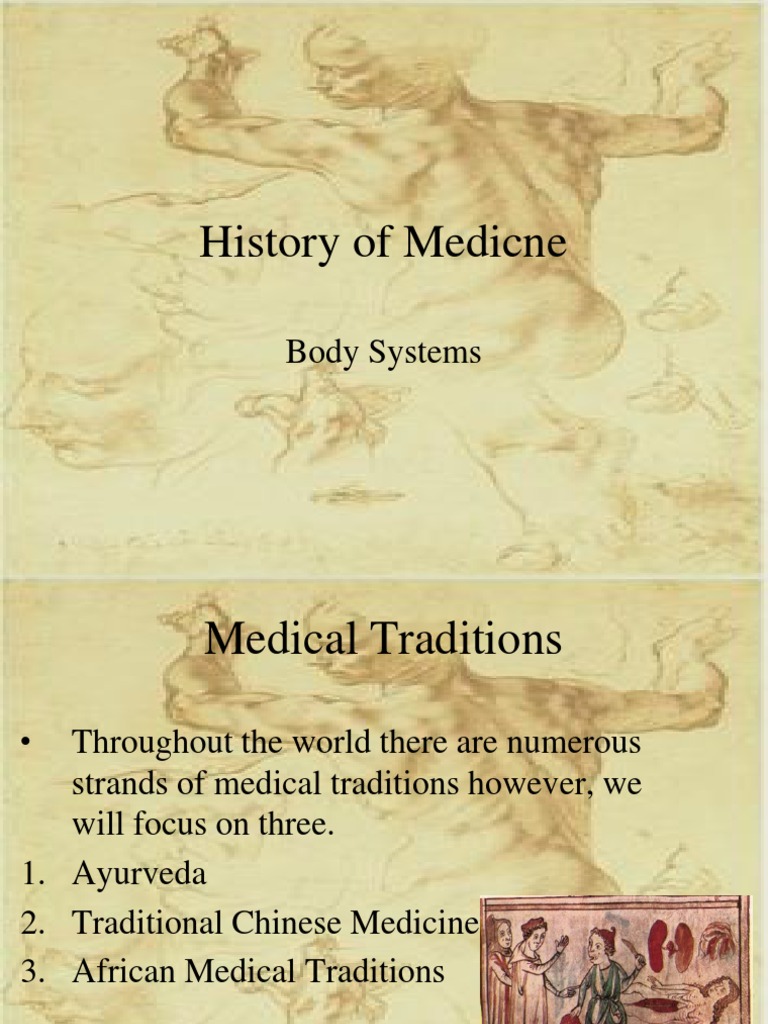 History of Medicne

Body Systems

Medical Traditions

• Throughout the world there are numerous strands of medical traditions however, we will focus on three.

1. Ayurveda
2. Traditional Chinese Medicine
3. African Medical Traditions